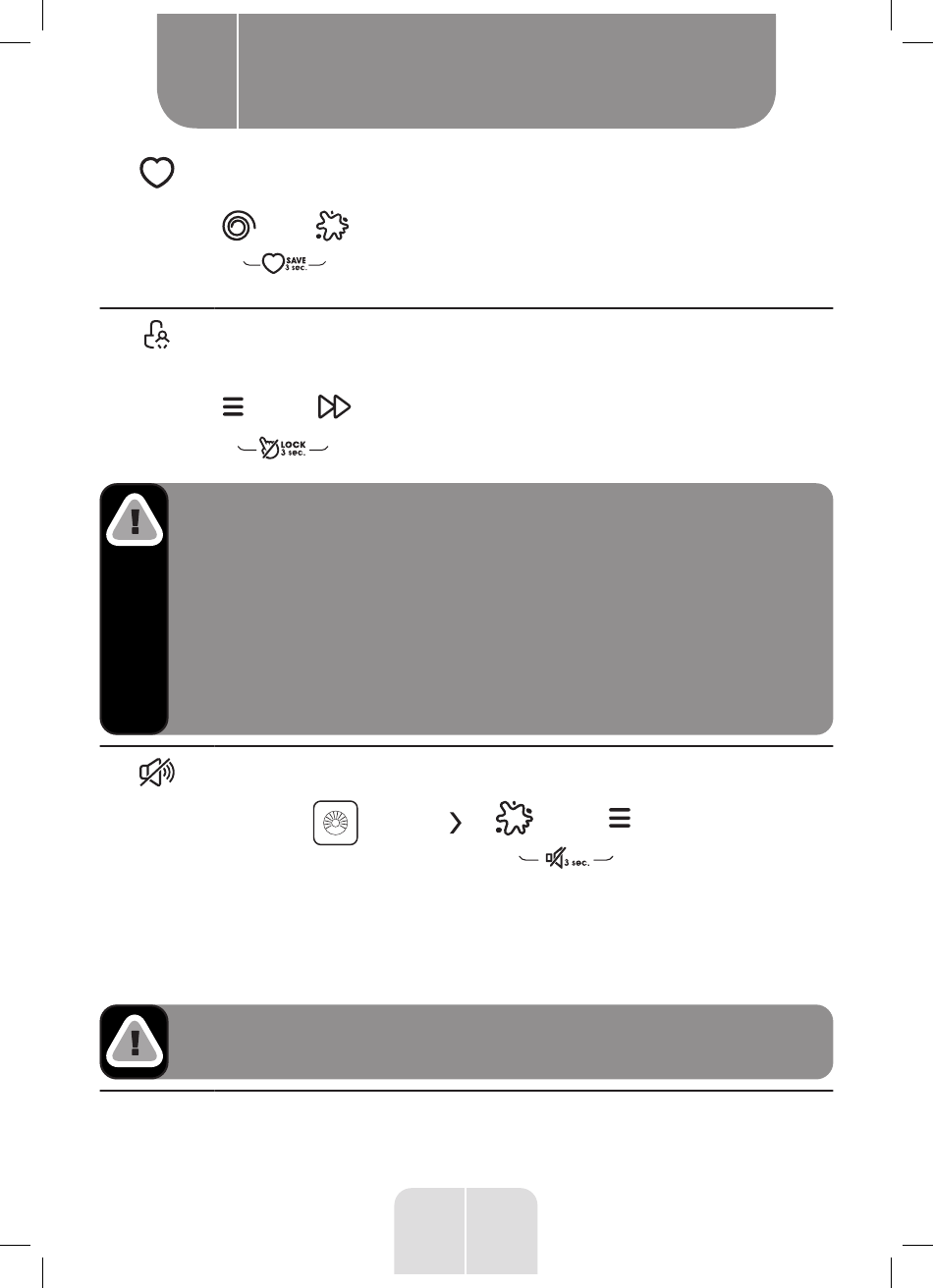 SAVE 3 sec.

LOCK 3 sec.

3 sec.